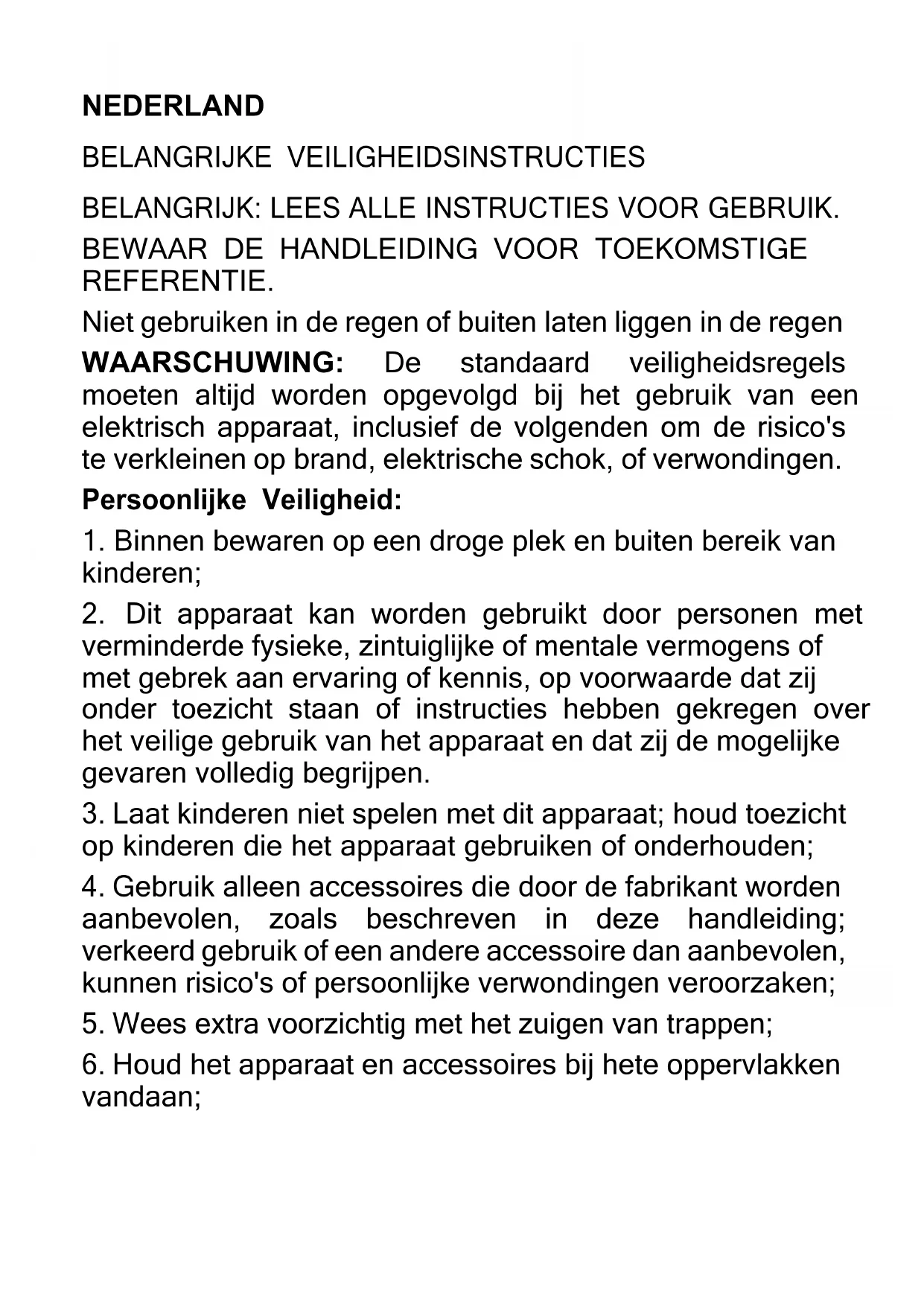 NEDERLAND

BELANGRIJKE VEILIGHEIDSINSTRUCTIES

BELANGRIJK: LEES ALLE INSTRUCTIES VOOR GEBRUIK.

BEWAAR DE HANDLEIDING VOOR TOEKOMSTIGE REFERENTIE.

Niet gebruiken in de regen of buiten laten liggen in de regen

WAARSCHUWING: De standaard veiligheidsregels moeten altijd worden opgevolgd bij het gebruik van een elektrisch apparaat, inclusief de volgenden om de risico's te verkleinen op brand, elektrische schok, of verwondingen.

Persoonlijke Veiligheid:

1. Binnen bewaren op een droge plek en buiten bereik van kinderen;

2. Dit apparaat kan worden gebruikt door personen met verminderde fysieke, zintuiglijke of mentale vermogens of met gebrek aan ervaring of kennis, op voorwaarde dat zij onder toezicht staan of instructies hebben gekregen over het veilige gebruik van het apparaat en dat zij de mogelijke gevaren volledig begrijpen.

3. Laat kinderen niet spelen met dit apparaat; houd toezicht op kinderen die het apparaat gebruiken of onderhouden;

4. Gebruik alleen accessoires die door de fabrikant worden aanbevolen, zoals beschreven in deze handleiding; verkeerd gebruik of een andere accessoire dan aanbevolen, kunnen risico's of persoonlijke verwondingen veroorzaken;

5. Wees extra voorzichtig met het zuigen van trappen;

6. Houd het apparaat en accessoires bij hete oppervlakken vandaan;